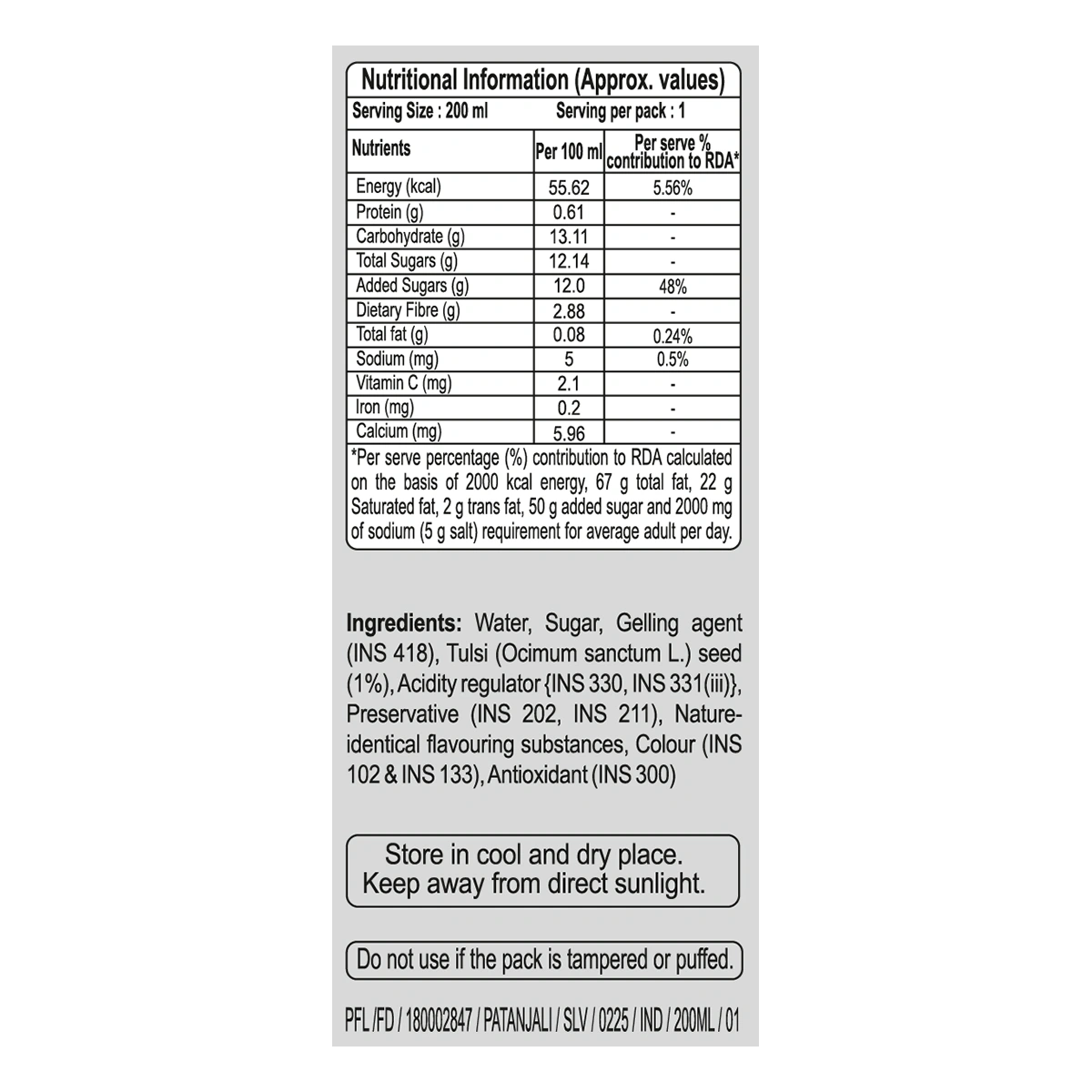 Nutritional Information (Approx. values)

Serving Size : 200 ml Serving per pack : 1

| Nutrients | Per 100 ml | Per serve % contribution to RDA* |
|---|---|---|
| Energy (kcal) | 55.62 | 5.56% |
| Protein (g) | 0.61 | - |
| Carbohydrate (g) | 13.11 | - |
| Total Sugars (g) | 12.14 | - |
| Added Sugars (g) | 12.0 | 48% |
| Dietary Fibre (g) | 2.88 | - |
| Total fat (g) | 0.08 | 0.24% |
| Sodium (mg) | 5 | 0.5% |
| Vitamin C (mg) | 2.1 | - |
| Iron (mg) | 0.2 | - |
| Calcium (mg) | 5.96 | - |

*Per serve percentage (%) contribution to RDA calculated on the basis of 2000 kcal energy, 67 g total fat, 22 g Saturated fat, 2 g trans fat, 50 g added sugar and 2000 mg of sodium (5 g salt) requirement for average adult per day.

Ingredients: Water, Sugar, Gelling agent (INS 418), Tulsi (Ocimum sanctum L.) seed (1%), Acidity regulator {INS 330, INS 331(iii)}, Preservative (INS 202, INS 211), Nature-identical flavouring substances, Colour (INS 102 & INS 133), Antioxidant (INS 300)

Store in cool and dry place.
Keep away from direct sunlight.

Do not use if the pack is tampered or puffed.

PFL /FD / 180002847 / PATANJALI / SLV / 0225 / IND / 200ML / 01